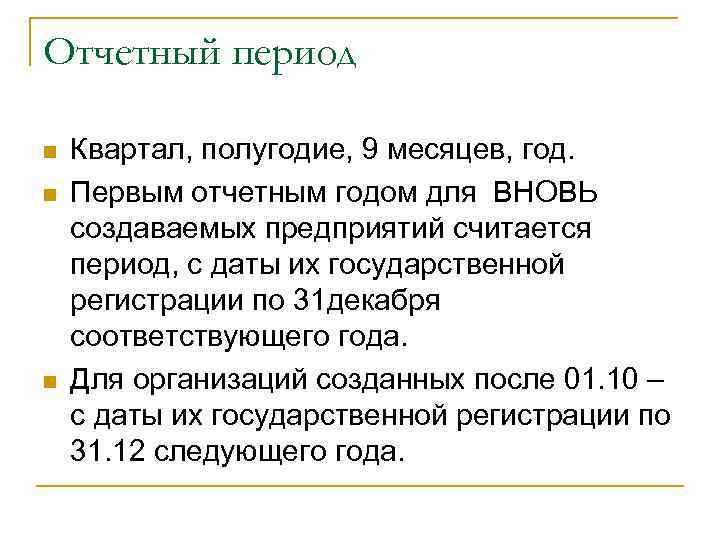 Отчетный период

Квартал, полугодие, 9 месяцев, год.

Первым отчетным годом для ВНОВЬ создаваемых предприятий считается период, с даты их государственной регистрации по 31декабря соответствующего года.

Для организаций созданных после 01.10 – с даты их государственной регистрации по 31.12 следующего года.